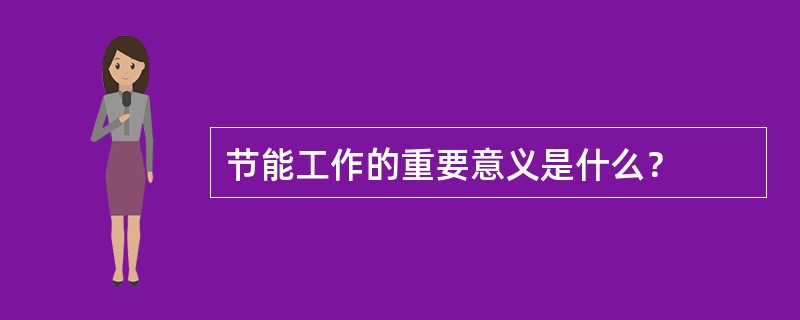 节能工作的重要意义是什么？